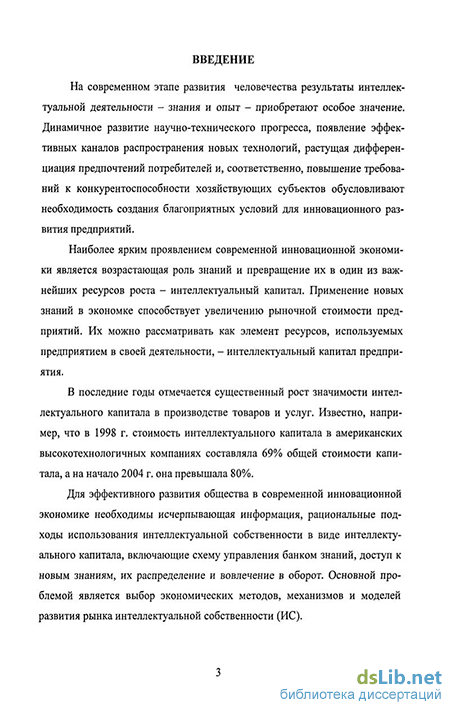 ВВЕДЕНИЕ

На современном этапе развития человечества результаты интеллектуальной деятельности – знания и опыт – приобретают особое значение. Динамичное развитие научно-технического прогресса, появление эффективных каналов распространения новых технологий, растущая дифференциация предпочтений потребителей и, соответственно, повышение требований к конкурентоспособности хозяйствующих субъектов обусловливают необходимость создания благоприятных условий для инновационного развития предприятий.

Наиболее ярким проявлением современной инновационной экономики является возрастающая роль знаний и превращение их в один из важнейших ресурсов роста – интеллектуальный капитал. Применение новых знаний в экономке способствует увеличению рыночной стоимости предприятий. Их можно рассматривать как элемент ресурсов, используемых предприятием в своей деятельности, – интеллектуальный капитал предприятия.

В последние годы отмечается существенный рост значимости интеллектуального капитала в производстве товаров и услуг. Известно, например, что в 1998 г. стоимость интеллектуального капитала в американских высокотехнологичных компаниях составляла 69% общей стоимости капитала, а на начало 2004 г. она превышала 80%.

Для эффективного развития общества в современной инновационной экономике необходимы исчерпывающая информация, рациональные подходы использования интеллектуальной собственности в виде интеллектуального капитала, включающие схему управления банком знаний, доступ к новым знаниям, их распределение и вовлечение в оборот. Основной проблемой является выбор экономических методов, механизмов и моделей развития рынка интеллектуальной собственности (ИС).

3

dsLib.net
библиотека диссертаций